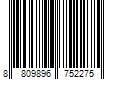 8 809896 752275